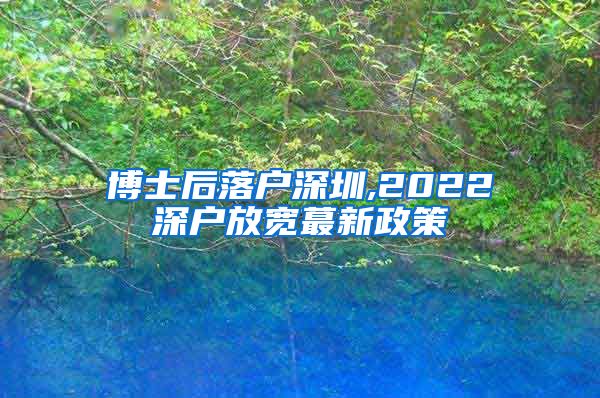 博士后落户深圳,2022深户放宽蕞新政策